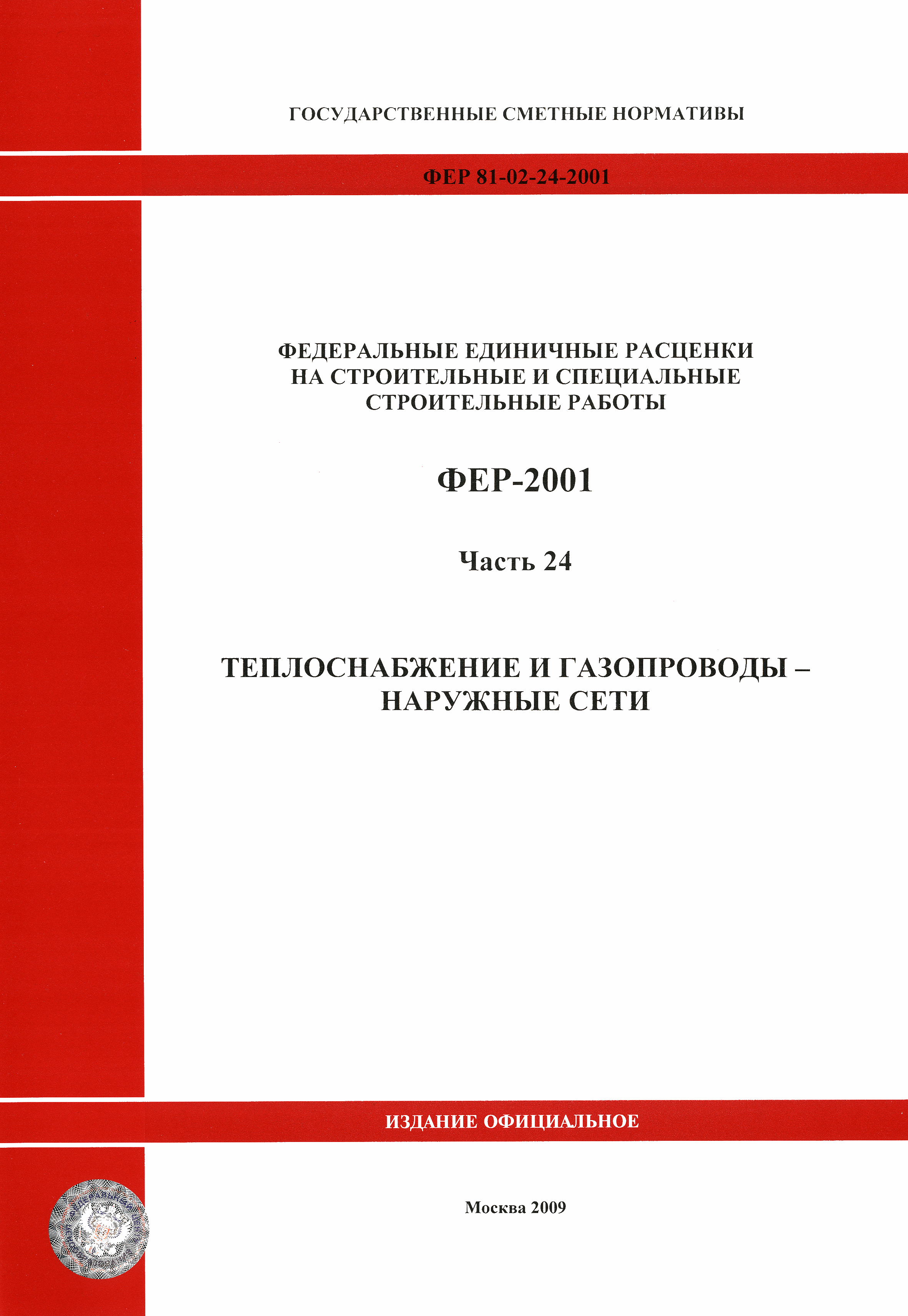 ГОСУДАРСТВЕННЫЕ СМЕТНЫЕ НОРМАТИВЫ

ФЕР 81-02-24-2001

ФЕДЕРАЛЬНЫЕ ЕДИНИЧНЫЕ РАСЦЕНКИ НА СТРОИТЕЛЬНЫЕ И СПЕЦИАЛЬНЫЕ СТРОИТЕЛЬНЫЕ РАБОТЫ

ФЕР-2001

Часть 24

ТЕПЛОСНАБЖЕНИЕ И ГАЗОПРОВОДЫ – НАРУЖНЫЕ СЕТИ

ИЗДАНИЕ ОФИЦИАЛЬНОЕ

Москва 2009